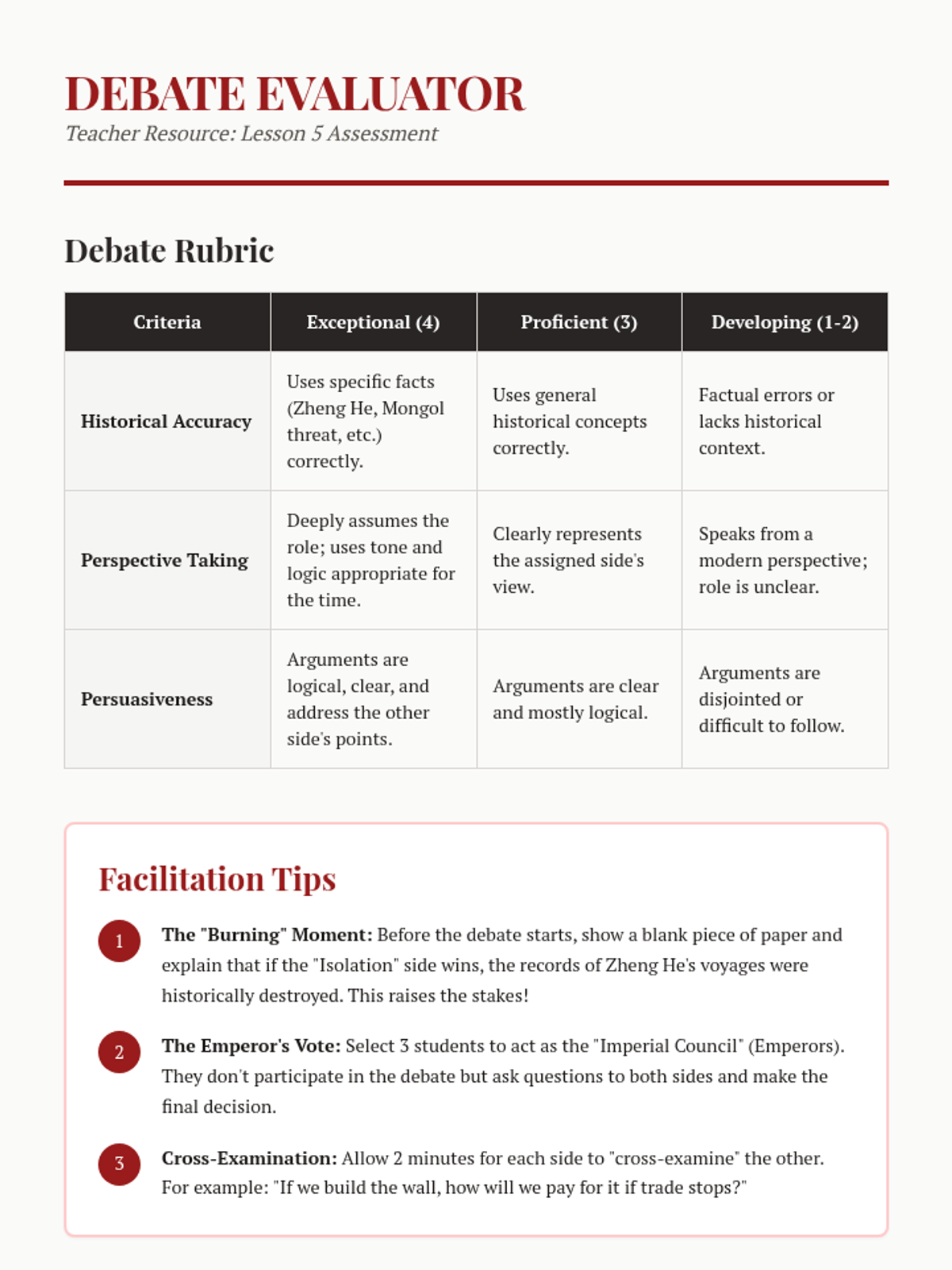 DEBATE EVALUATOR

Teacher Resource: Lesson 5 Assessment

Debate Rubric

| Criteria | Exceptional (4) | Proficient (3) | Developing (1-2) |
|---|---|---|---|
| Historical Accuracy | Uses specific facts (Zheng He, Mongol threat, etc.) correctly. | Uses general historical concepts correctly. | Factual errors or lacks historical context. |
| Perspective Taking | Deeply assumes the role; uses tone and logic appropriate for the time. | Clearly represents the assigned side's view. | Speaks from a modern perspective; role is unclear. |
| Persuasiveness | Arguments are logical, clear, and address the other side's points. | Arguments are clear and mostly logical. | Arguments are disjointed or difficult to follow. |

Facilitation Tips

1 The "Burning" Moment: Before the debate starts, show a blank piece of paper and explain that if the "Isolation" side wins, the records of Zheng He's voyages were historically destroyed. This raises the stakes!

2 The Emperor's Vote: Select 3 students to act as the "Imperial Council" (Emperors). They don't participate in the debate but ask questions to both sides and make the final decision.

3 Cross-Examination: Allow 2 minutes for each side to "cross-examine" the other. For example: "If we build the wall, how will we pay for it if trade stops?"